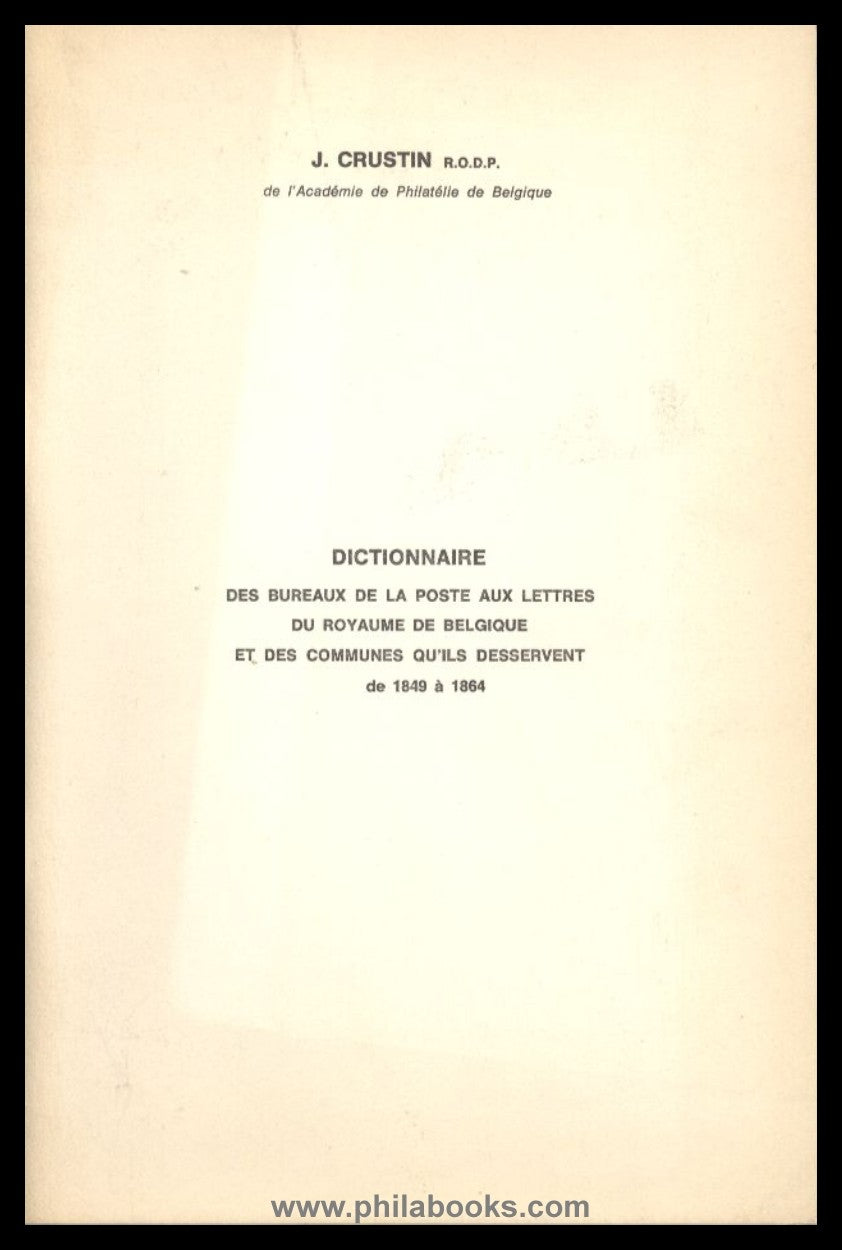 J. CRUSTIN R.O.D.P.
de l'Académie de Philatélie de Belgique

DICTIONNAIRE
DES BUREAUX DE LA POSTE AUX LETTRES
DU ROYAUME DE BELGIQUE
ET DES COMMUNES QU'ILS DESSERVENT
de 1849 à 1864

www.philabooks.com